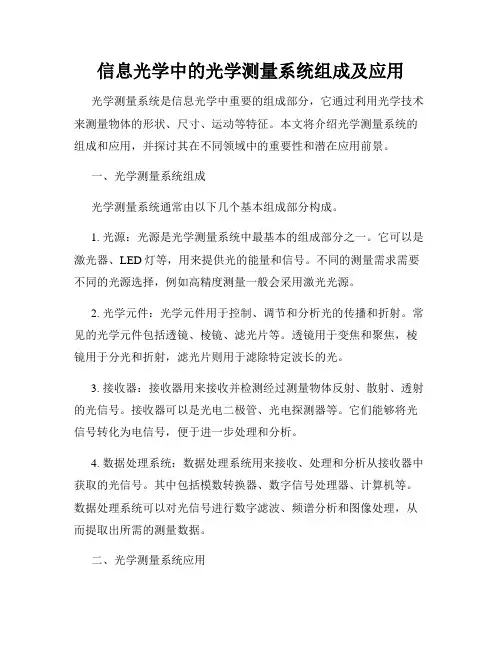 信息光学中的光学测量系统组成及应用

光学测量系统是信息光学中重要的组成部分，它通过利用光学技术来测量物体的形状、尺寸、运动等特征。本文将介绍光学测量系统的组成和应用，并探讨其在不同领域中的重要性和潜在应用前景。

一、光学测量系统组成

光学测量系统通常由以下几个基本组成部分构成。

1. 光源：光源是光学测量系统中最基本的组成部分之一。它可以是激光器、LED 灯等，用来提供光的能量和信号。不同的测量需求需要不同的光源选择，例如高精度测量一般会采用激光光源。

2. 光学元件：光学元件用于控制、调节和分析光的传播和折射。常见的光学元件包括透镜、棱镜、滤光片等。透镜用于变焦和聚焦，棱镜用于分光和折射，滤光片则用于滤除特定波长的光。

3. 接收器：接收器用来接收并检测经过测量物体反射、散射、透射的光信号。接收器可以是光电二极管、光电探测器等。它们能够将光信号转化为电信号，便于进一步处理和分析。

4. 数据处理系统：数据处理系统用来接收、处理和分析从接收器中获取的光信号。其中包括模数转换器、数字信号处理器、计算机等。数据处理系统可以对光信号进行数字滤波、频谱分析和图像处理，从而提取出所需的测量数据。

二、光学测量系统应用